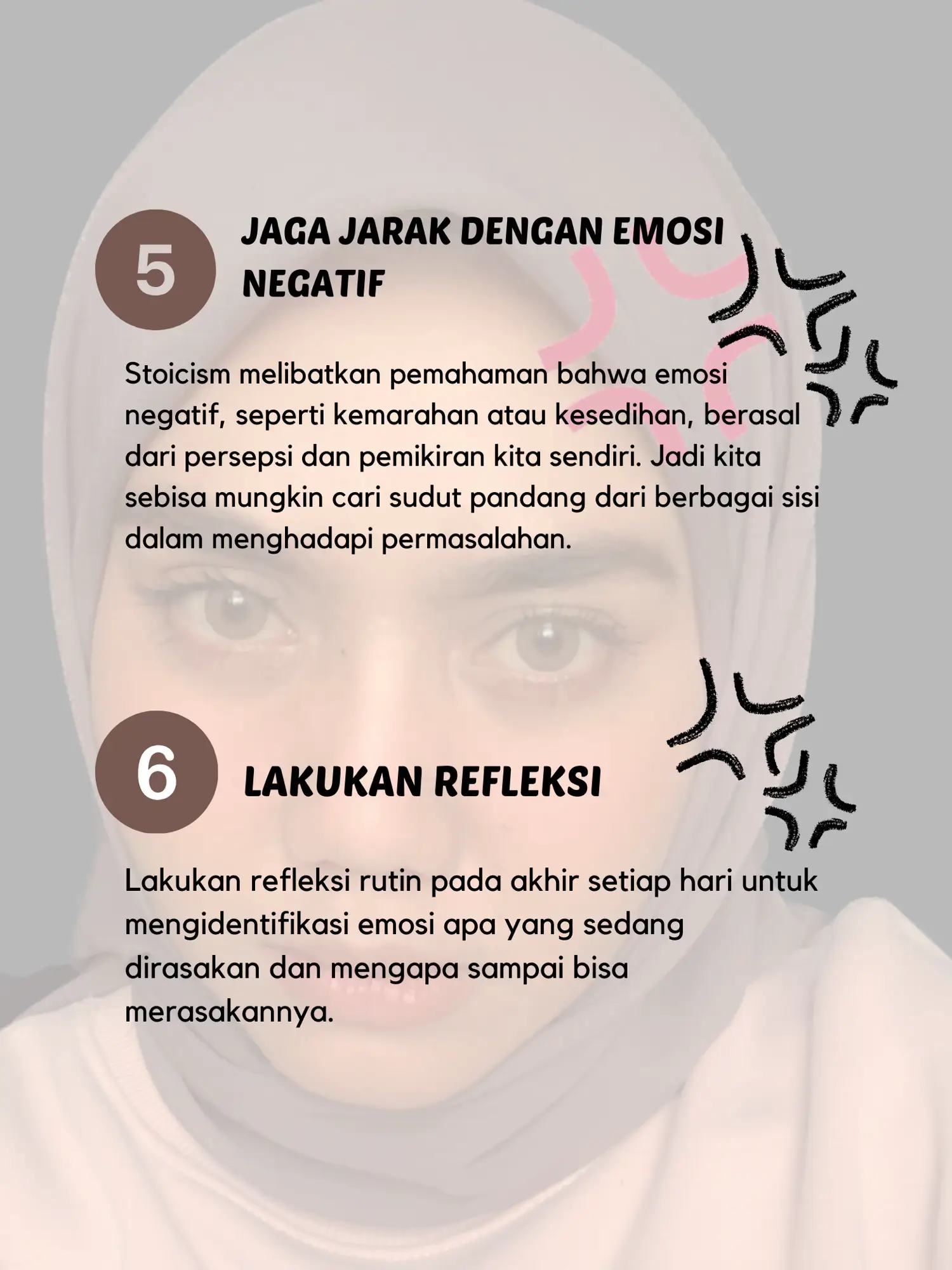 5

JAGA JARAK DENGAN EMOSI NEGATIF

Stoicism melibatkan pemahaman bahwa emosi negatif, seperti kemarahan atau kesedihan, berasal dari persepsi dan pemikiran kita sendiri. Jadi kita sebisa mungkin cari sudut pandang dari berbagai sisi dalam menghadapi permasalahan.

6

LAKUKAN REFLEKSI

Lakukan refleksi rutin pada akhir setiap hari untuk mengidentifikasi emosi apa yang sedang dirasakan dan mengapa sampai bisa merasakannya.